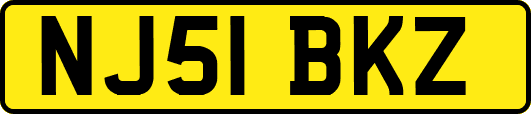 NJ51 BKZ